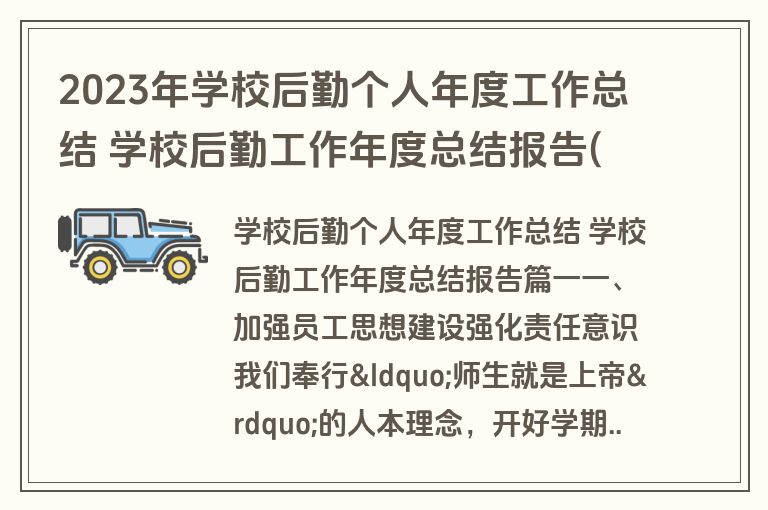 2023年学校后勤个人年度工作总结 学校后勤工作年度总结报告(

学校后勤个人年度工作总结 学校后勤工作年度总结报告篇一一、加强员工思想建设强化责任意识我们奉行&ldquo;师生就是上帝&rdquo;的人本理念，开好学期..